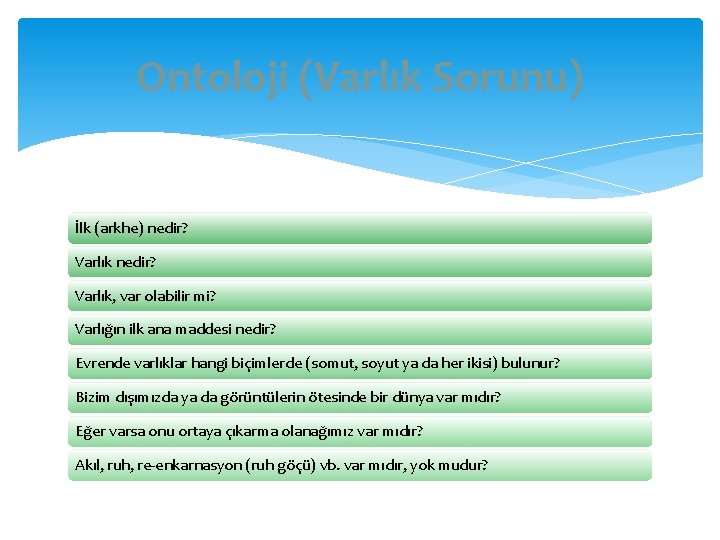 Ontoloji (Varlık Sorunu)

İlk (arkhe) nedir?

Varlık nedir?

Varlık, var olabilir mi?

Varlığın ilk ana maddesi nedir?

Evrende varlıklar hangi biçimlerde (somut, soyut ya da her ikisi) bulunur?

Bizim dışımızda ya da görüntülerin ötesinde bir dünya var mıdır?

Eğer varsa onu ortaya çıkarma olanağımız var mıdır?

Akıl, ruh, re-enkarnasyon (ruh göçü) vb. var mıdır, yok mudur?